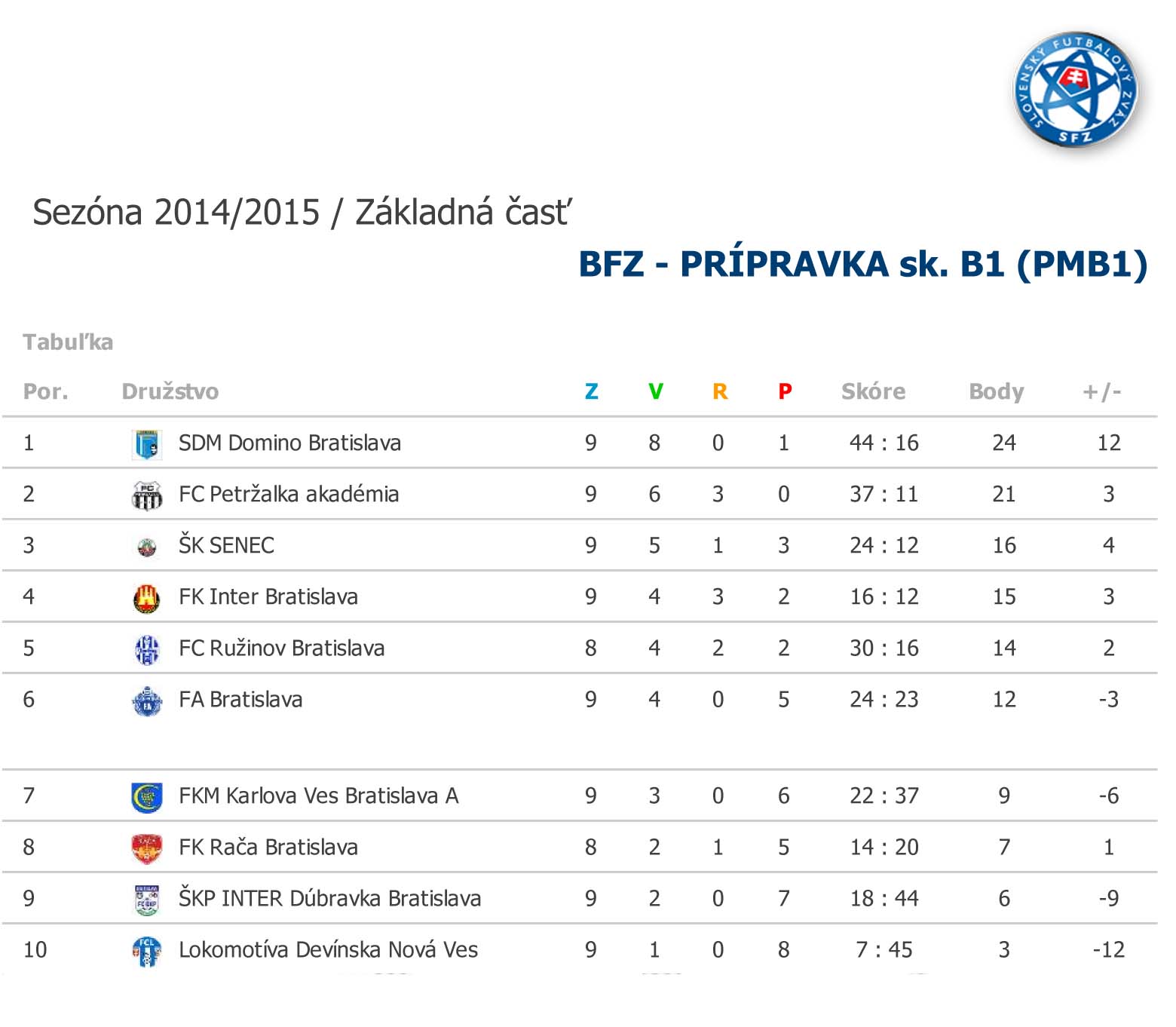 SLOVENSKÝ FUTBALOVÝ ZVÄZ SFZ

Sezóna 2014/2015 / Základná časť

BFZ - PRÍPRAVKA sk. B1 (PMB1)

Tabuľka

| Por. | Družstvo | Z | V | R | P | Skóre | Body | +/- |
|---|---|---|---|---|---|---|---|---|
| 1 | SDM Domino Bratislava | 9 | 8 | 0 | 1 | 44 : 16 | 24 | 12 |
| 2 | FC Petržalka akadémia | 9 | 6 | 3 | 0 | 37 : 11 | 21 | 3 |
| 3 | ŠK SENEC | 9 | 5 | 1 | 3 | 24 : 12 | 16 | 4 |
| 4 | FK Inter Bratislava | 9 | 4 | 3 | 2 | 16 : 12 | 15 | 3 |
| 5 | FC Ružinov Bratislava | 8 | 4 | 2 | 2 | 30 : 16 | 14 | 2 |
| 6 | FA Bratislava | 9 | 4 | 0 | 5 | 24 : 23 | 12 | -3 |
| 7 | FKM Karlova Ves Bratislava A | 9 | 3 | 0 | 6 | 22 : 37 | 9 | -6 |
| 8 | FK Rača Bratislava | 8 | 2 | 1 | 5 | 14 : 20 | 7 | 1 |
| 9 | ŠKP INTER Dúbravka Bratislava | 9 | 2 | 0 | 7 | 18 : 44 | 6 | -9 |
| 10 | Lokomotíva Devínska Nová Ves | 9 | 1 | 0 | 8 | 7 : 45 | 3 | -12 |